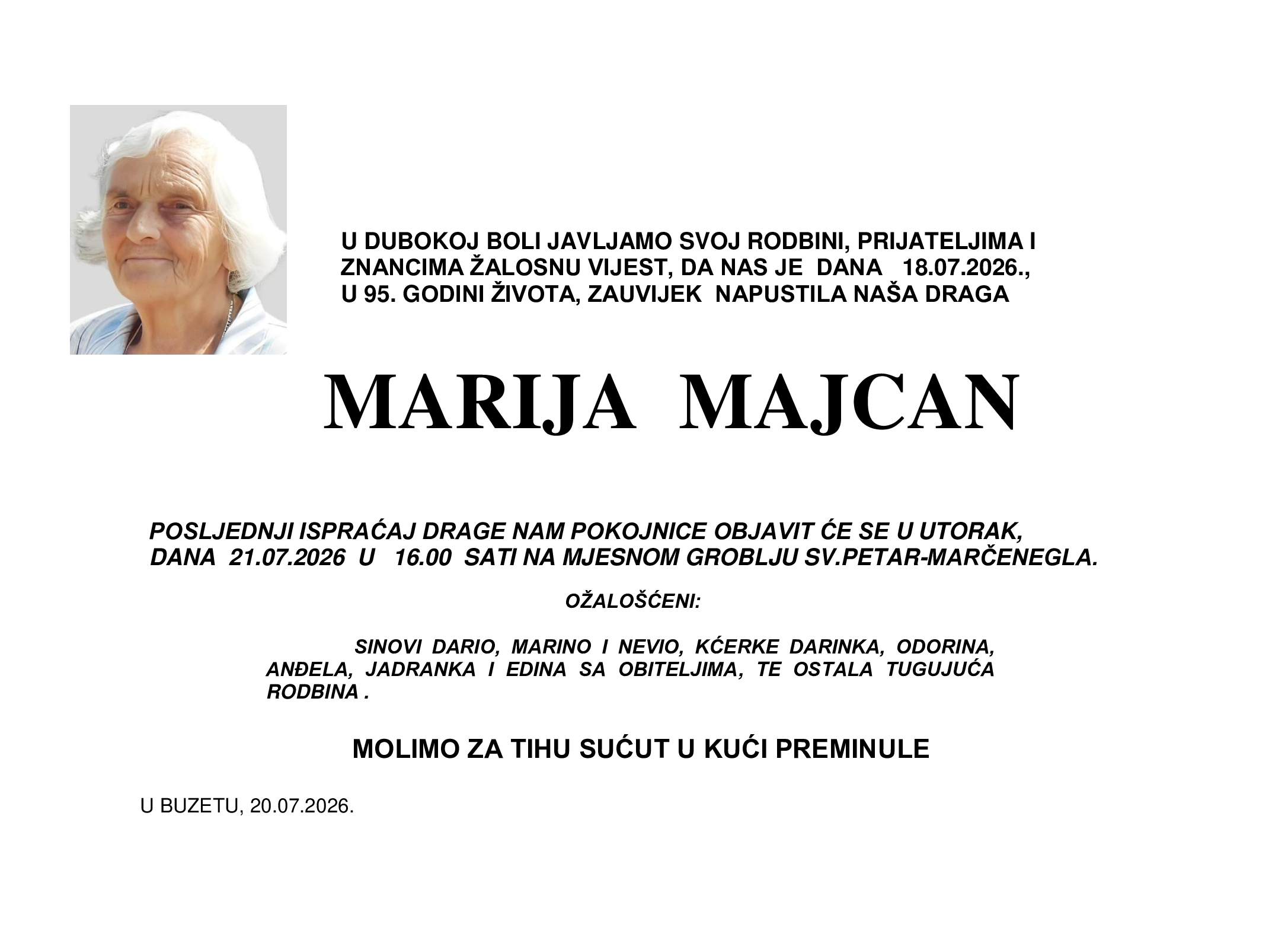 U DUBOKOJ BOLI JAVLJAMO SVOJ RODBINI, PRIJATELJIMA I ZNANCIMA ŽALOSNU VIJEST, DA NAS JE DANA 18.07.2026., U 95. GODINI ŽIVOTA, ZAUVIJEK NAPUSTILA NAŠA DRAGA

MARIJA MAJCAN

POSLJEDNJI ISPRAĆAJ DRAGE NAM POKOJNICE OBJAVIT ĆE SE U UTORAK, DANA 21.07.2026 U 16.00 SATI NA MJESNOM GROBLJU SV.PETAR-MARČENEGLA.

OŽALOŠĆENI:

SINOVI DARIO, MARINO I NEVIO, KĆERKE DARINKA, ODORINA, ANĐELA, JADRANKA I EDINA SA OBITELJIMA, TE OSTALA TUGUJUĆA RODBINA .

MOLIMO ZA TIHU SUĆUT U KUĆI PREMINULE

U BUZETU, 20.07.2026.